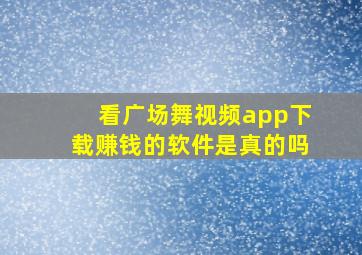 看广场舞视频app下载赚钱的软件是真的吗